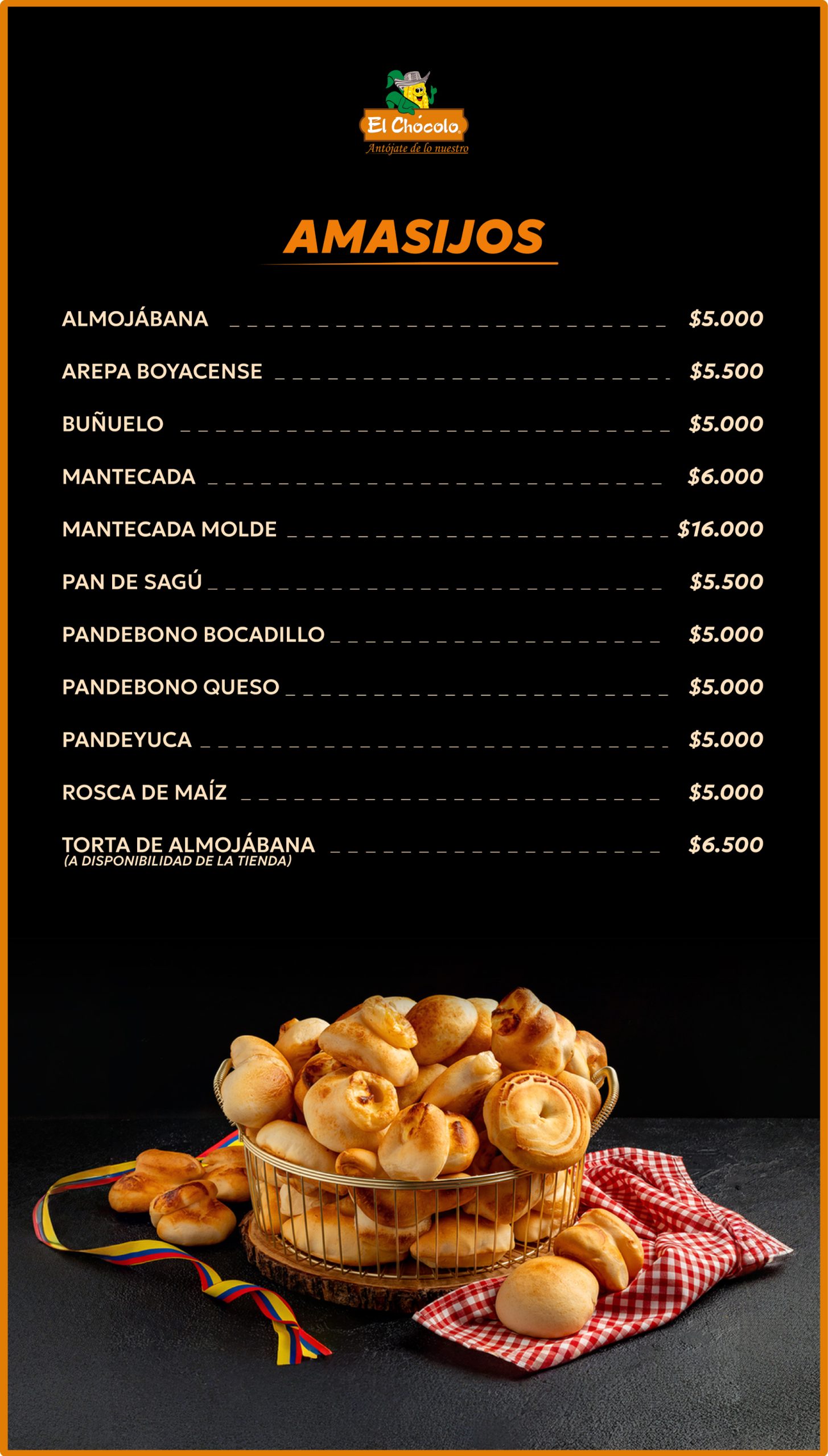 El Chócolo
Antójate de lo nuestro

AMASIJOS

ALMOJÁBANA $5.000
AREPA BOYACENSE $5.500
BUÑUELO $5.000
MANTECADA $6.000
MANTECADA MOLDE $16.000
PAN DE SAGÚ $5.500
PANDEBONO BOCADILLO $5.000
PANDEBONO QUESO $5.000
PANDEYUCA $5.000
ROSCA DE MAÍZ $5.000
TORTA DE ALMOJÁBANA $6.500
(A DISPONIBILIDAD DE LA TIENDA)